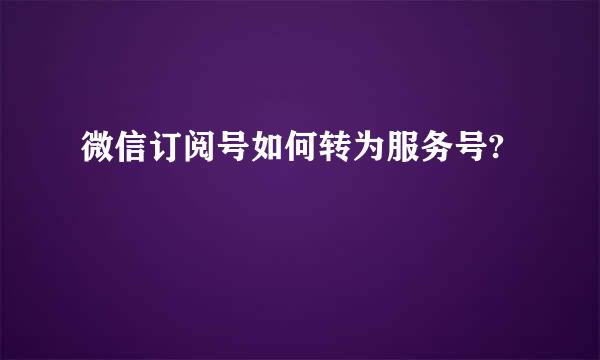 微信订阅号如何转为服务号?